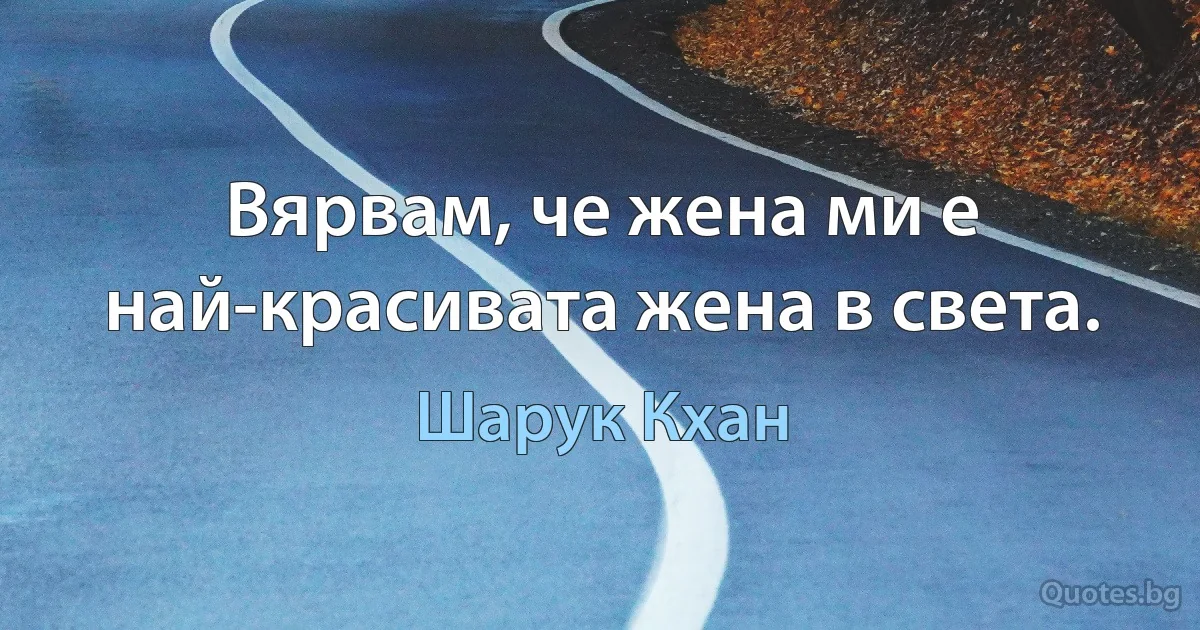 Вярвам, че жена ми е най-красивата жена в света.

Шарук Кхан

Quotes.bg